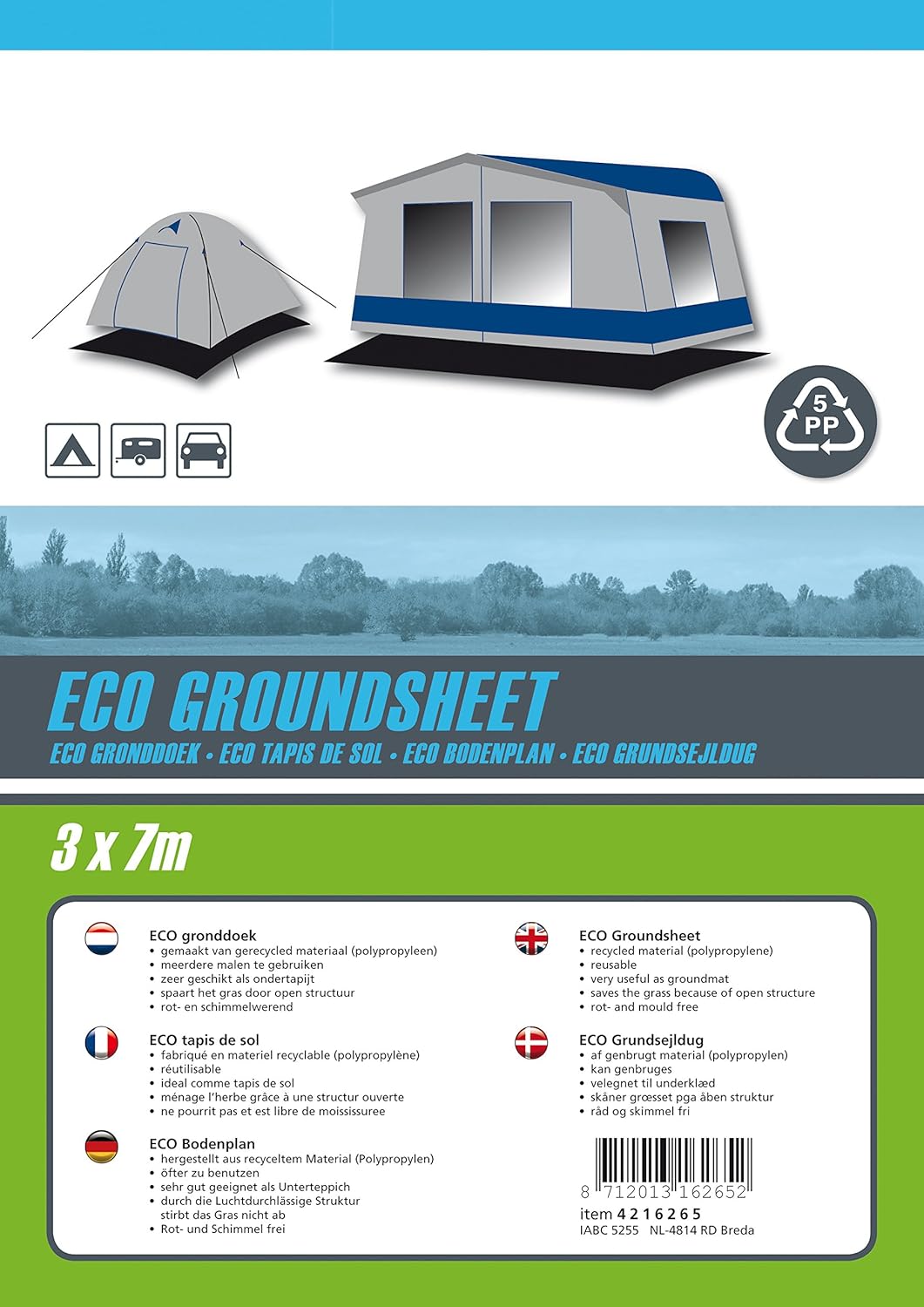 5
PP

ECO GROUNDSHEET

ECO GRONDDOEK • ECO TAPIS DE SOL • ECO BODENPLAN • ECO GRUNDSEJLDUG

3 x 7m

ECO gronddoek
• gemaakt van gerecycled materiaal (polypropyleen)
• meerdere malen te gebruiken
• zeer geschikt als ondertapijt
• spaart het gras door open structuur
• rot- en schimmelwerend

ECO tapis de sol
• fabriqué en materiel recyclable (polypropylène)
• réutilisable
• ideal comme tapis de sol
• ménage l'herbe grâce à une structur ouverte
• ne pourrit pas et est libre de moississuree

ECO Bodenplan
• hergestellt aus recyceltem Material (Polypropylen)
• öfter zu benutzen
• sehr gut geeignet als Unterteppich
• durch die Luchtdurchlässige Struktur stirbt das Gras nicht ab
• Rot- und Schimmel frei

ECO Groundsheet
• recycled material (polypropylene)
• reusable
• very useful as groundmat
• saves the grass because of open structure
• rot- and mould free

ECO Grundsejldug
• af genbrugt material (polypropylen)
• kan genbruges
• velegnet til underklæd
• skåner græsset pga åben struktur
• råd og skimmel fri

8 712013 162652
item 4216265
IABC 5255 NL-4814 RD Breda